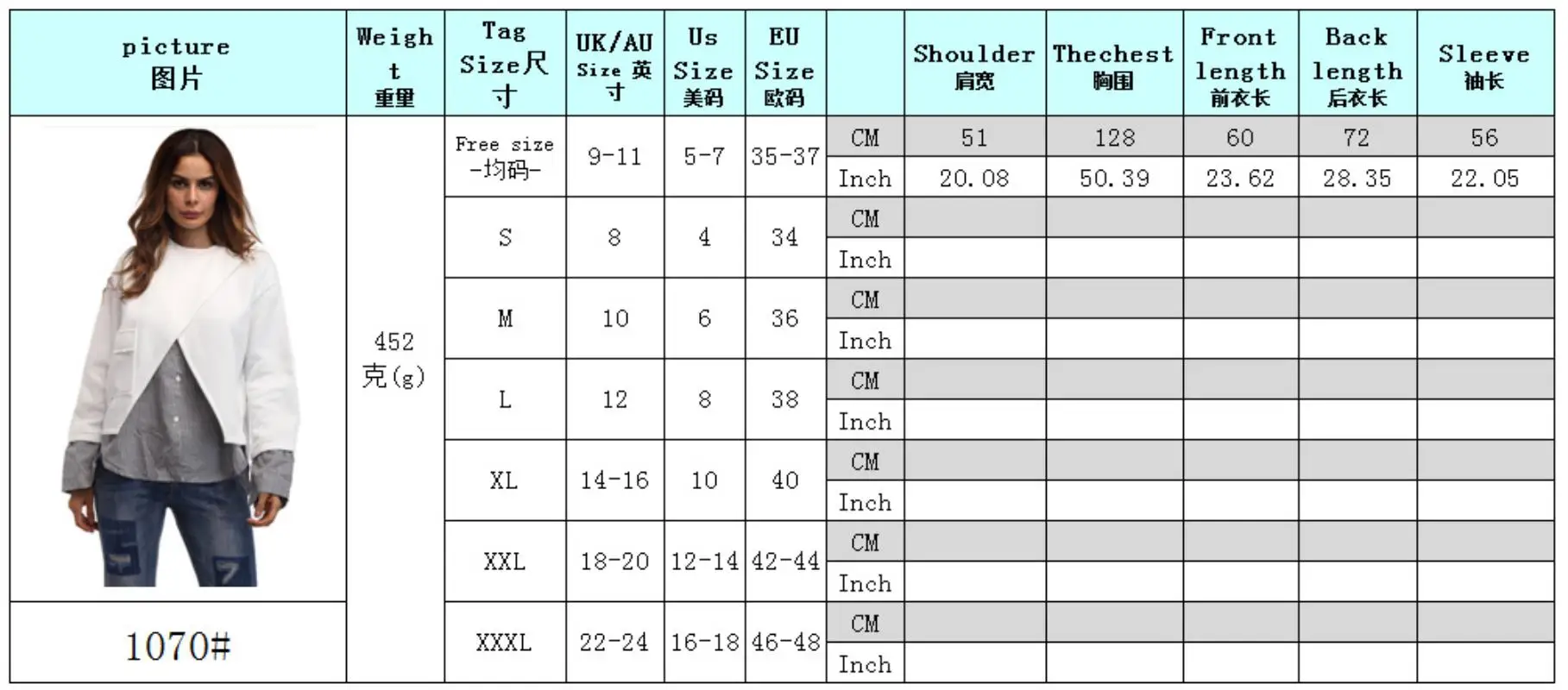 | picture 图片 | Weight 重里 | Tag Size尺寸 | UK/AU Size 英寸 | Us Size 美码 | EU Size 欧码 | | Shoulder 肩宽 | Thechest 胸围 | Front length 前衣长 | Back length 后衣长 | Sleeve 袖长 |
|---|---|---|---|---|---|---|---|---|---|---|---|
| | 452 克(g) | Free size -均码- | 9-11 | 5-7 | 35-37 | CM | 51 | 128 | 60 | 72 | 56 |
| | | | | | | Inch | 20.08 | 50.39 | 23.62 | 28.35 | 22.05 |
| | | S | 8 | 4 | 34 | CM | | | | | |
| | | | | | | Inch | | | | | |
| | | M | 10 | 6 | 36 | CM | | | | | |
| | | | | | | Inch | | | | | |
| | | L | 12 | 8 | 38 | CM | | | | | |
| | | | | | | Inch | | | | | |
| | | XL | 14-16 | 10 | 40 | CM | | | | | |
| | | | | | | Inch | | | | | |
| | | XXL | 18-20 | 12-14 | 42-44 | CM | | | | | |
| | | | | | | Inch | | | | | |
| 1070# | | XXXL | 22-24 | 16-18 | 46-48 | CM | | | | | |
| | | | | | | Inch | | | | | |